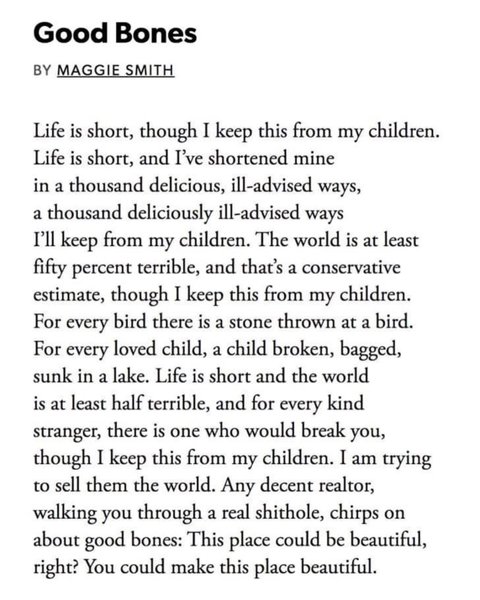 Good Bones

BY MAGGIE SMITH

Life is short, though I keep this from my children.
Life is short, and I've shortened mine
in a thousand delicious, ill-advised ways,
a thousand deliciously ill-advised ways
I'll keep from my children. The world is at least
fifty percent terrible, and that's a conservative
estimate, though I keep this from my children.
For every bird there is a stone thrown at a bird.
For every loved child, a child broken, bagged,
sunk in a lake. Life is short and the world
is at least half terrible, and for every kind
stranger, there is one who would break you,
though I keep this from my children. I am trying
to sell them the world. Any decent realtor,
walking you through a real shithole, chirps on
about good bones: This place could be beautiful,
right? You could make this place beautiful.